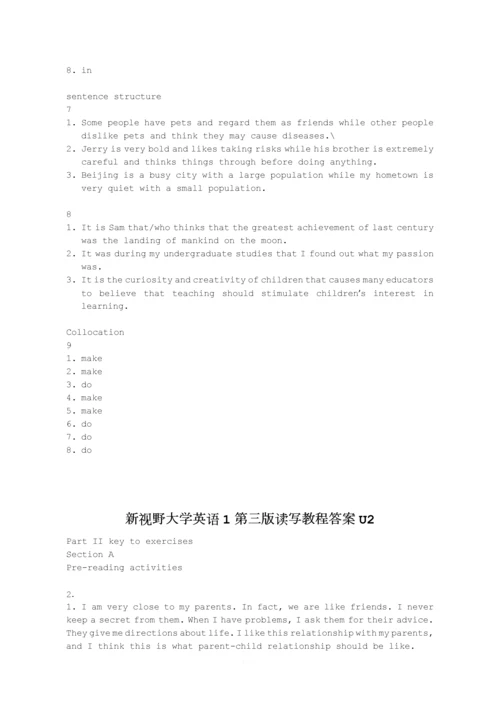 8. in

sentence structure
7
1. Some people have pets and regard them as friends while other people dislike pets and think they may cause diseases.\
2. Jerry is very bold and likes taking risks while his brother is extremely careful and thinks things through before doing anything.
3. Beijing is a busy city with a large population while my hometown is very quiet with a small population.

8
1. It is Sam that/who thinks that the greatest achievement of last century was the landing of mankind on the moon.
2. It was during my undergraduate studies that I found out what my passion was.
3. It is the curiosity and creativity of children that causes many educators to believe that teaching should stimulate children's interest in learning.

Collocation
9
1. make
2. make
3. do
4. make
5. make
6. do
7. do
8. do

新视野大学英语 1 第三版读写教程答案 U2

Part II key to exercises
Section A
Pre-reading activities

2.
1. I am very close to my parents. In fact, we are like friends. I never keep a secret from them. When I have problems, I ask them for their advice. They give me directions about life. I like this relationship with my parents, and I think this is what parent-child relationship should be like.